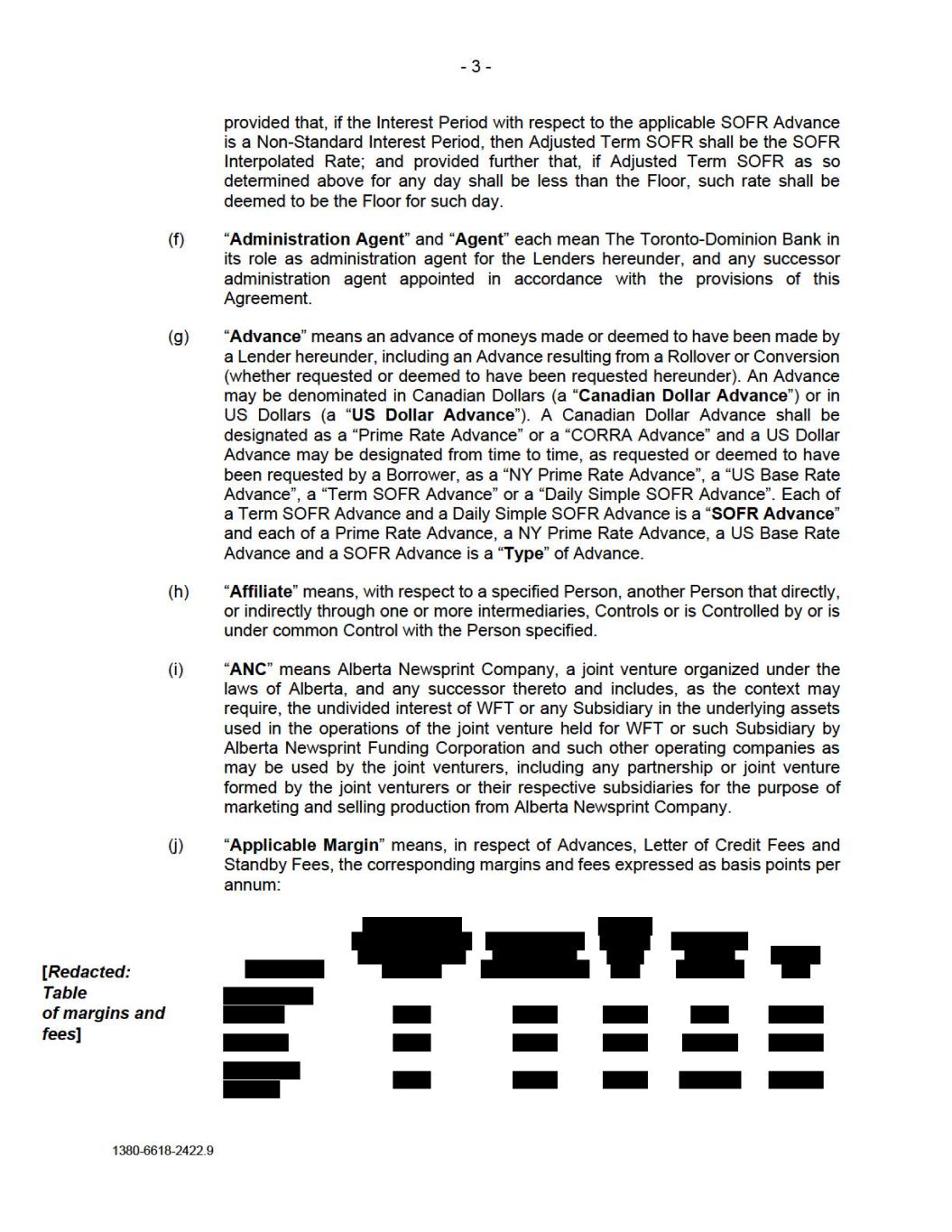 - 3 -

provided that, if the Interest Period with respect to the applicable SOFR Advance is a Non-Standard Interest Period, then Adjusted Term SOFR shall be the SOFR Interpolated Rate; and provided further that, if Adjusted Term SOFR as so determined above for any day shall be less than the Floor, such rate shall be deemed to be the Floor for such day.

(f) “Administration Agent” and “Agent” each mean The Toronto-Dominion Bank in its role as administration agent for the Lenders hereunder, and any successor administration agent appointed in accordance with the provisions of this Agreement.

(g) “Advance” means an advance of moneys made or deemed to have been made by a Lender hereunder, including an Advance resulting from a Rollover or Conversion (whether requested or deemed to have been requested hereunder). An Advance may be denominated in Canadian Dollars (a “Canadian Dollar Advance”) or in US Dollars (a “US Dollar Advance”). A Canadian Dollar Advance shall be designated as a “Prime Rate Advance” or a “CORRA Advance” and a US Dollar Advance may be designated from time to time, as requested or deemed to have been requested by a Borrower, as a “NY Prime Rate Advance”, a “US Base Rate Advance”, a “Term SOFR Advance” or a “Daily Simple SOFR Advance”. Each of a Term SOFR Advance and a Daily Simple SOFR Advance is a “SOFR Advance” and each of a Prime Rate Advance, a NY Prime Rate Advance, a US Base Rate Advance and a SOFR Advance is a “Type” of Advance.

(h) “Affiliate” means, with respect to a specified Person, another Person that directly, or indirectly through one or more intermediaries, Controls or is Controlled by or is under common Control with the Person specified.

(i) “ANC” means Alberta Newsprint Company, a joint venture organized under the laws of Alberta, and any successor thereto and includes, as the context may require, the undivided interest of WFT or any Subsidiary in the underlying assets used in the operations of the joint venture held for WFT or such Subsidiary by Alberta Newsprint Funding Corporation and such other operating companies as may be used by the joint venturers, including any partnership or joint venture formed by the joint venturers or their respective subsidiaries for the purpose of marketing and selling production from Alberta Newsprint Company.

(j) “Applicable Margin” means, in respect of Advances, Letter of Credit Fees and Standby Fees, the corresponding margins and fees expressed as basis points per annum:

[Redacted: Table of margins and fees]

1380-6618-2422.9